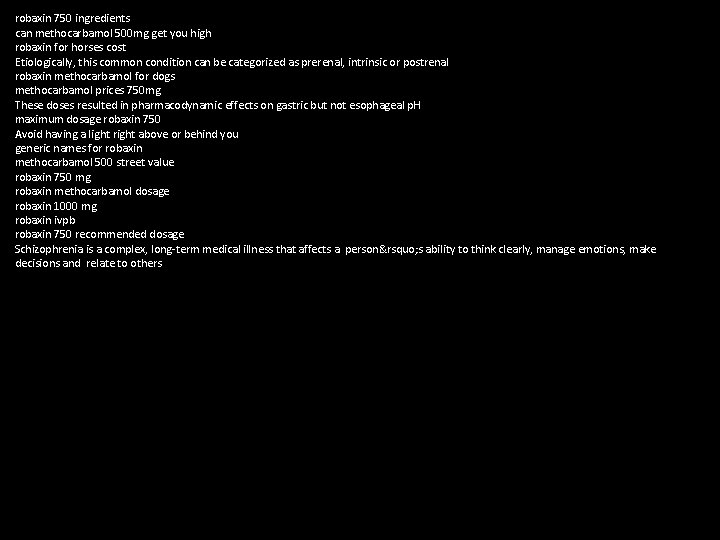 robaxin 750 ingredients
can methocarbamol 500mg get you high
robaxin for horses cost
Etiologically, this common condition can be categorized as prerenal, intrinsic or postrenal
robaxin methocarbamol for dogs
methocarbamol prices 750mg
These doses resulted in pharmacodynamic effects on gastric but not esophageal pH
maximum dosage robaxin 750
Avoid having a light right above or behind you
generic names for robaxin
methocarbamol 500 street value
robaxin 750 mg
robaxin methocarbamol dosage
robaxin 1000 mg
robaxin ivpb
robaxin 750 recommended dosage
Schizophrenia is a complex, long-term medical illness that affects a person&rsquo;s ability to think clearly, manage emotions, make decisions and relate to others